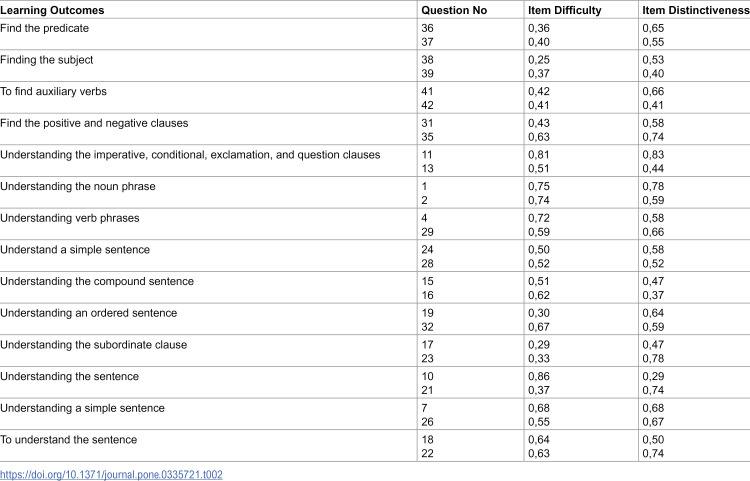 | Learning Outcomes | Question No | Item Difficulty | Item Distinctiveness |
|---|---|---|---|
| Find the predicate | 36 | 0,36 | 0,65 |
|  | 37 | 0,40 | 0,55 |
| Finding the subject | 38 | 0,25 | 0,53 |
|  | 39 | 0,37 | 0,40 |
| To find auxiliary verbs | 41 | 0,42 | 0,66 |
|  | 42 | 0,41 | 0,41 |
| Find the positive and negative clauses | 31 | 0,43 | 0,58 |
|  | 35 | 0,63 | 0,74 |
| Understanding the imperative, conditional, exclamation, and question clauses | 11 | 0,81 | 0,83 |
|  | 13 | 0,51 | 0,44 |
| Understanding the noun phrase | 1 | 0,75 | 0,78 |
|  | 2 | 0,74 | 0,59 |
| Understanding verb phrases | 4 | 0,72 | 0,58 |
|  | 29 | 0,59 | 0,66 |
| Understand a simple sentence | 24 | 0,50 | 0,58 |
|  | 28 | 0,52 | 0,52 |
| Understanding the compound sentence | 15 | 0,51 | 0,47 |
|  | 16 | 0,62 | 0,37 |
| Understanding an ordered sentence | 19 | 0,30 | 0,64 |
|  | 32 | 0,67 | 0,59 |
| Understanding the subordinate clause | 17 | 0,29 | 0,47 |
|  | 23 | 0,33 | 0,78 |
| Understanding the sentence | 10 | 0,86 | 0,29 |
|  | 21 | 0,37 | 0,74 |
| Understanding a simple sentence | 7 | 0,68 | 0,68 |
|  | 26 | 0,55 | 0,67 |
| To understand the sentence | 18 | 0,64 | 0,50 |
|  | 22 | 0,63 | 0,74 |

https://doi.org/10.1371/journal.pone.0335721.t002